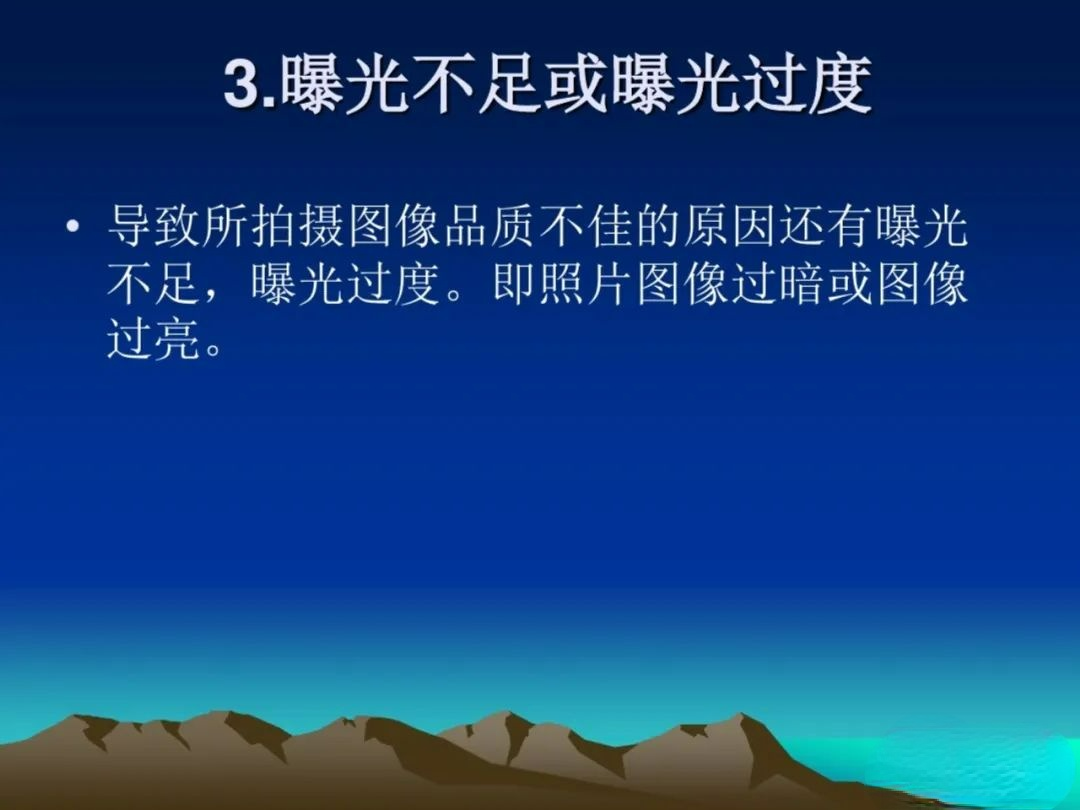 3.曝光不足或曝光过度

• 导致所拍摄图像品质不佳的原因还有曝光不足，曝光过度。即照片图像过暗或图像过亮。